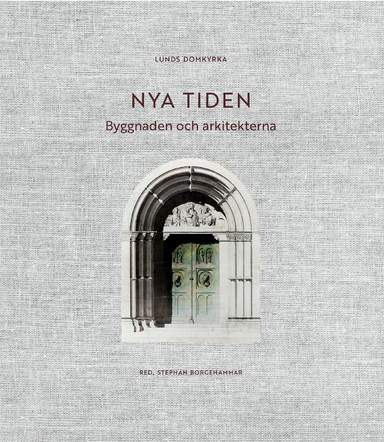 LUNDS DOMKYRKA

NYA TIDEN

Byggnaden och arkitekterna

RED. STEPHAN BORGEHAMMAR